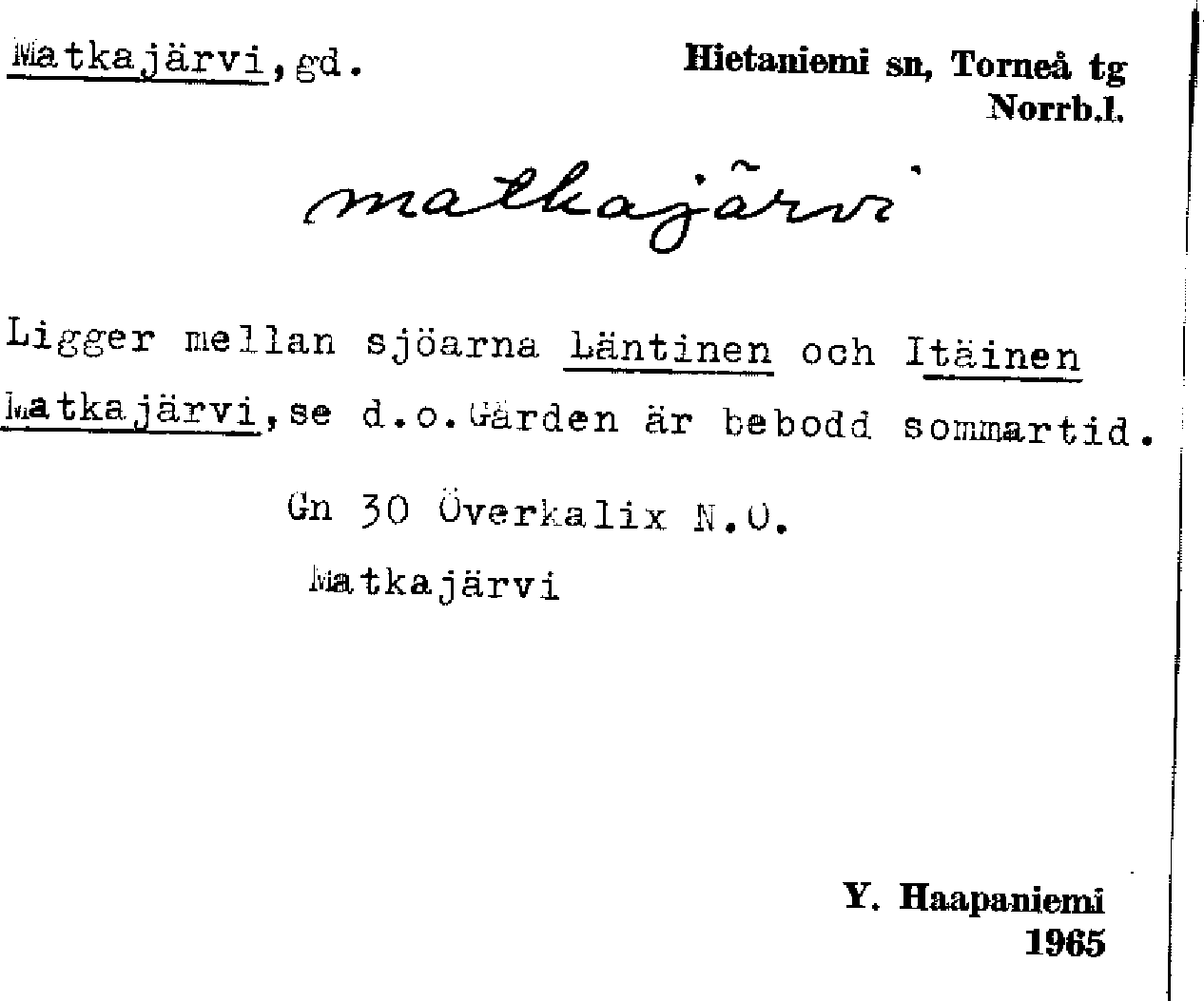 Matkajärvi, gd.

Hietaniemi sn, Torneå tg
Norrb.l.

matkajärvi

Ligger mellan sjöarna Läntinen och Itäinen Matkajärvi, se d.o. Gården är bebodd sommartid.

Gn 30 Överkalix N.O.

Matkajärvi

Y. Haapaniemi
1965